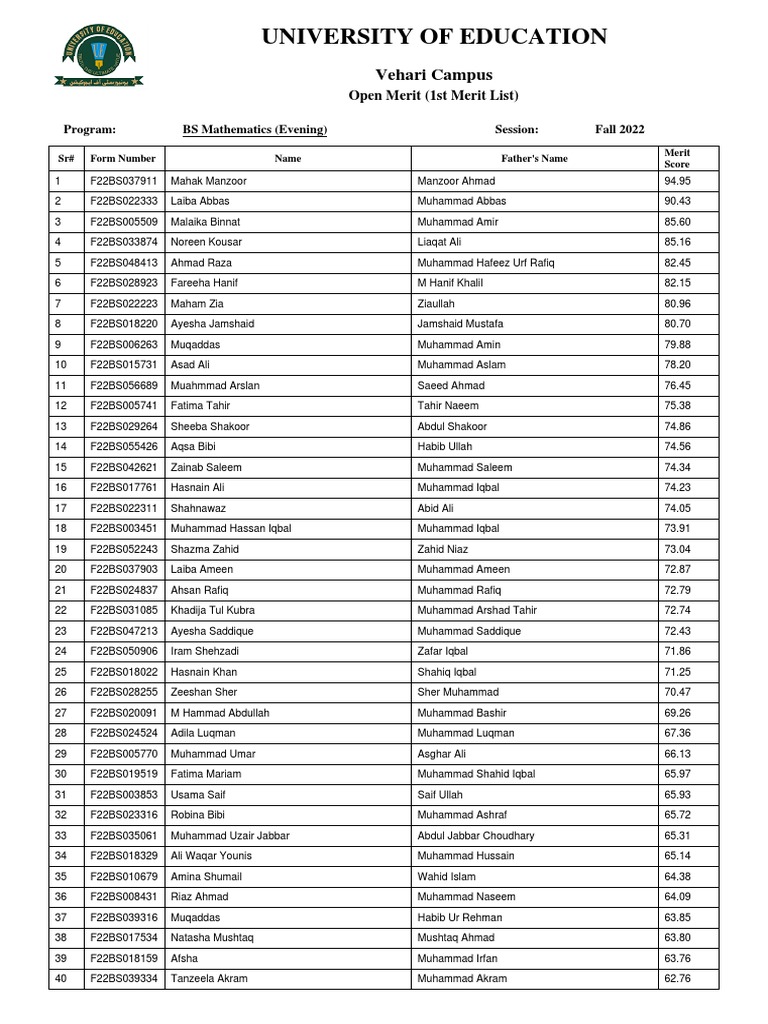 UNIVERSITY OF EDUCATION

Vehari Campus

Open Merit (1st Merit List)

Program: BS Mathematics (Evening) Session: Fall 2022

| Sr# | Form Number | Name | Father's Name | Merit Score |
|---|---|---|---|---|
| 1 | F22BS037911 | Mahak Manzoor | Manzoor Ahmad | 94.95 |
| 2 | F22BS022333 | Laiba Abbas | Muhammad Abbas | 90.43 |
| 3 | F22BS005509 | Malaika Binnat | Muhammad Amir | 85.60 |
| 4 | F22BS033874 | Noreen Kousar | Liaqat Ali | 85.16 |
| 5 | F22BS048413 | Ahmad Raza | Muhammad Hafeez Urf Rafiq | 82.45 |
| 6 | F22BS028923 | Fareeha Hanif | M Hanif Khalil | 82.15 |
| 7 | F22BS022223 | Maham Zia | Ziaullah | 80.96 |
| 8 | F22BS018220 | Ayesha Jamshaid | Jamshaid Mustafa | 80.70 |
| 9 | F22BS006263 | Muqaddas | Muhammad Amin | 79.88 |
| 10 | F22BS015731 | Asad Ali | Muhammad Aslam | 78.20 |
| 11 | F22BS056689 | Muahmmad Arslan | Saeed Ahmad | 76.45 |
| 12 | F22BS005741 | Fatima Tahir | Tahir Naeem | 75.38 |
| 13 | F22BS029264 | Sheeba Shakoor | Abdul Shakoor | 74.86 |
| 14 | F22BS055426 | Aqsa Bibi | Habib Ullah | 74.56 |
| 15 | F22BS042621 | Zainab Saleem | Muhammad Saleem | 74.34 |
| 16 | F22BS017761 | Hasnain Ali | Muhammad Iqbal | 74.23 |
| 17 | F22BS022311 | Shahnawaz | Abid Ali | 74.05 |
| 18 | F22BS003451 | Muhammad Hassan Iqbal | Muhammad Iqbal | 73.91 |
| 19 | F22BS052243 | Shazma Zahid | Zahid Niaz | 73.04 |
| 20 | F22BS037903 | Laiba Ameen | Muhammad Ameen | 72.87 |
| 21 | F22BS024837 | Ahsan Rafiq | Muhammad Rafiq | 72.79 |
| 22 | F22BS031085 | Khadija Tul Kubra | Muhammad Arshad Tahir | 72.74 |
| 23 | F22BS047213 | Ayesha Saddique | Muhammad Saddique | 72.43 |
| 24 | F22BS050906 | Iram Shehzadi | Zafar Iqbal | 71.86 |
| 25 | F22BS018022 | Hasnain Khan | Shahiq Iqbal | 71.25 |
| 26 | F22BS028255 | Zeeshan Sher | Sher Muhammad | 70.47 |
| 27 | F22BS020091 | M Hammad Abdullah | Muhammad Bashir | 69.26 |
| 28 | F22BS024524 | Adila Luqman | Muhammad Luqman | 67.36 |
| 29 | F22BS005770 | Muhammad Umar | Asghar Ali | 66.13 |
| 30 | F22BS019519 | Fatima Mariam | Muhammad Shahid Iqbal | 65.97 |
| 31 | F22BS003853 | Usama Saif | Saif Ullah | 65.93 |
| 32 | F22BS023316 | Robina Bibi | Muhammad Ashraf | 65.72 |
| 33 | F22BS035061 | Muhammad Uzair Jabbar | Abdul Jabbar Choudhary | 65.31 |
| 34 | F22BS018329 | Ali Waqar Younis | Muhammad Hussain | 65.14 |
| 35 | F22BS010679 | Amina Shumail | Wahid Islam | 64.38 |
| 36 | F22BS008431 | Riaz Ahmad | Muhammad Naseem | 64.09 |
| 37 | F22BS039316 | Muqaddas | Habib Ur Rehman | 63.85 |
| 38 | F22BS017534 | Natasha Mushtaq | Mushtaq Ahmad | 63.80 |
| 39 | F22BS018159 | Afsha | Muhammad Irfan | 63.76 |
| 40 | F22BS039334 | Tanzeela Akram | Muhammad Akram | 62.76 |